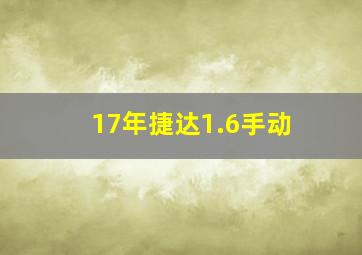 17年捷达1.6手动